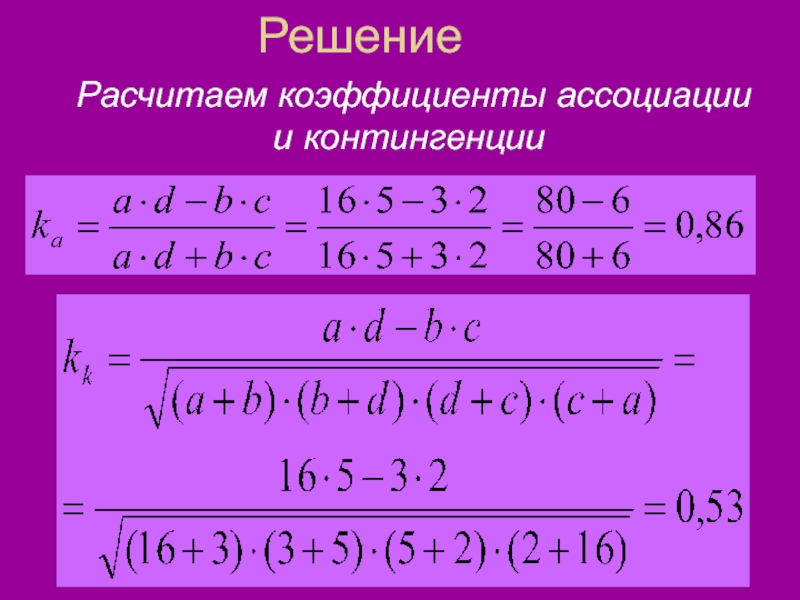 Решение

Расчитаем коэффициенты ассоциации и контингенции

$k_a = \frac{a \cdot d - b \cdot c}{a \cdot d + b \cdot c} = \frac{16 \cdot 5 - 3 \cdot 2}{16 \cdot 5 + 3 \cdot 2} = \frac{80 - 6}{80 + 6} = 0,86$

$k_k = \frac{a \cdot d - b \cdot c}{\sqrt{(a+b) \cdot (b+d) \cdot (d+c) \cdot (c+a)}} =$

$= \frac{16 \cdot 5 - 3 \cdot 2}{\sqrt{(16+3) \cdot (3+5) \cdot (5+2) \cdot (2+16)}} = 0,53$